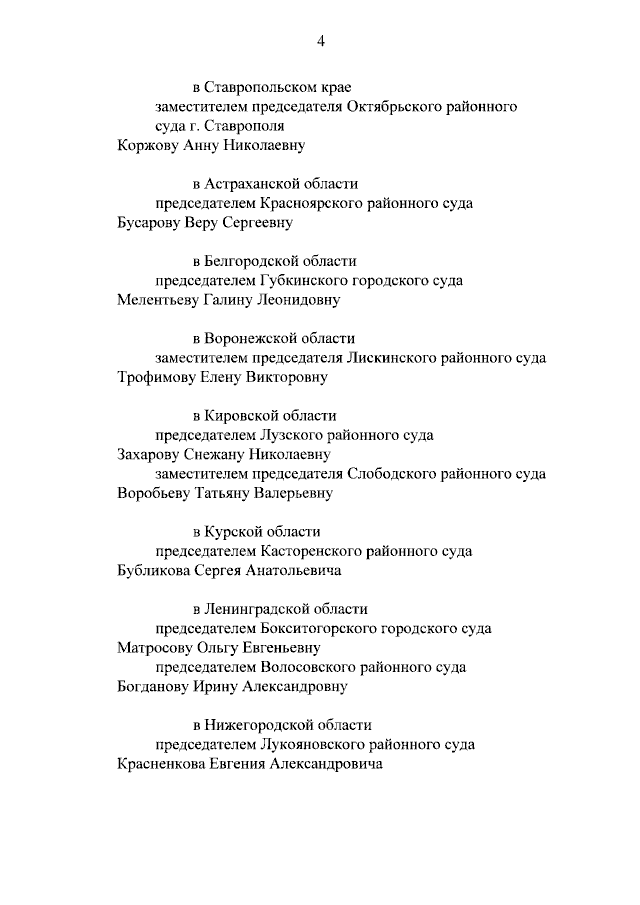 4

в Ставропольском крае

заместителем председателя Октябрьского районного суда г. Ставрополя

Коржову Анну Николаевну

в Астраханской области

председателем Красноярского районного суда

Бусарову Веру Сергеевну

в Белгородской области

председателем Губкинского городского суда

Мелентьеву Галину Леонидовну

в Воронежской области

заместителем председателя Лискинского районного суда

Трофимову Елену Викторовну

в Кировской области

председателем Лузского районного суда

Захарову Снежану Николаевну

заместителем председателя Слободского районного суда

Воробьеву Татьяну Валерьевну

в Курской области

председателем Касторенского районного суда

Бубликова Сергея Анатольевича

в Ленинградской области

председателем Бокситогорского городского суда

Матросову Ольгу Евгеньевну

председателем Волосовского районного суда

Богданову Ирину Александровну

в Нижегородской области

председателем Лукояновского районного суда

Красненкова Евгения Александровича